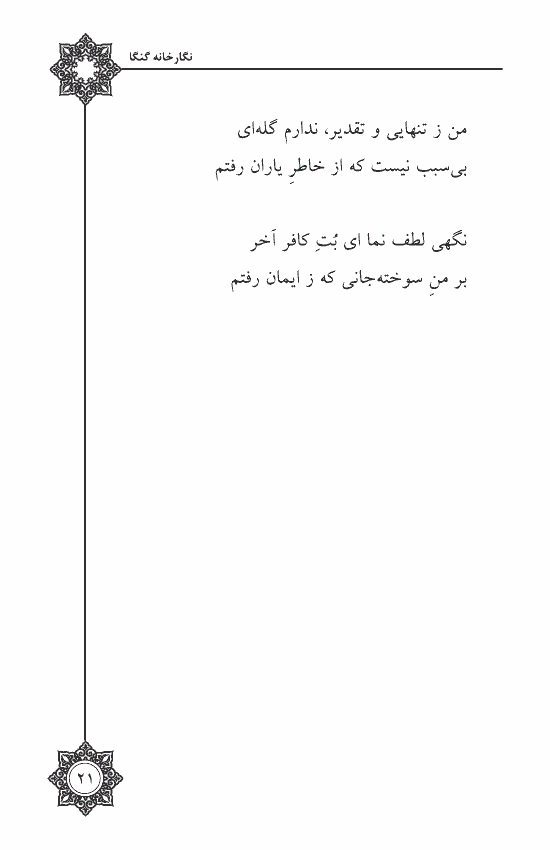 نگارخانه گنگا

من ز تنهایی و تقدیر، ندارم گله‌ای
بی‌سبب نیست که از خاطرِ یاران رفتم

نگهی لطف نما ای بُتِ کافر آخر
بر منِ سوخته‌جانی که ز ایمان رفتم

۲۱